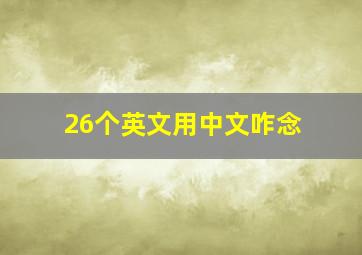 26个英文用中文咋念